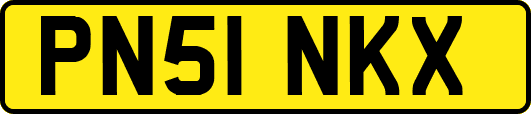 PN51 NKX